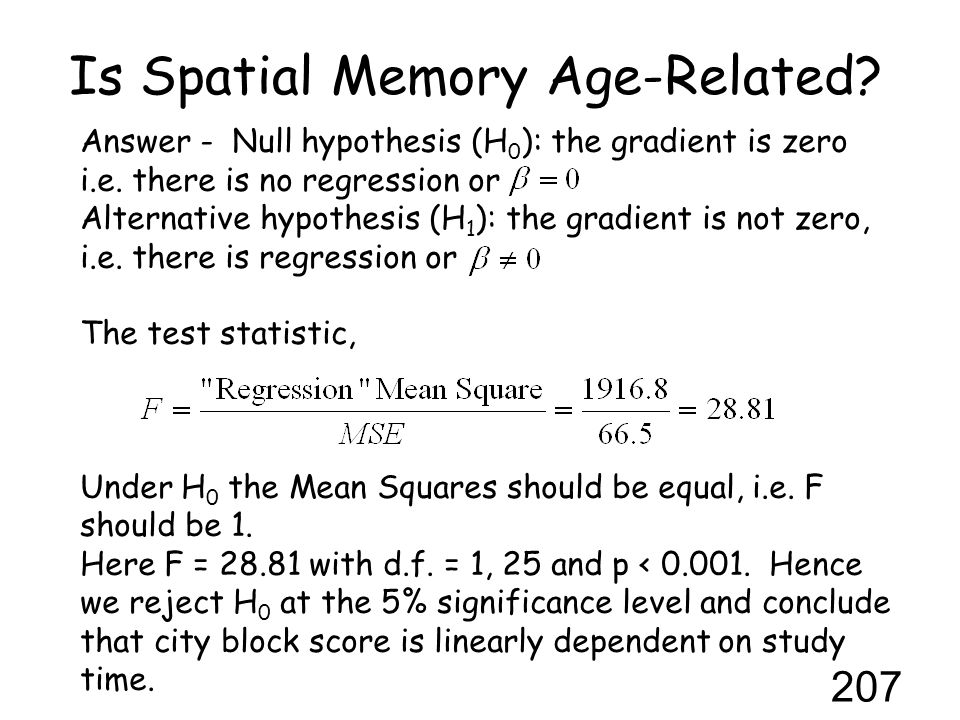 Is Spatial Memory Age-Related?

Answer - Null hypothesis ($H_0$): the gradient is zero i.e. there is no regression or $\beta = 0$
Alternative hypothesis ($H_1$): the gradient is not zero, i.e. there is regression or $\beta \neq 0$

The test statistic,

$F = \frac{\text{"Regression" Mean Square}}{MSE} = \frac{1916.8}{66.5} = 28.81$

Under $H_0$ the Mean Squares should be equal, i.e. F should be 1.
Here F = 28.81 with d.f. = 1, 25 and p < 0.001. Hence we reject $H_0$ at the 5% significance level and conclude that city block score is linearly dependent on study time.

207